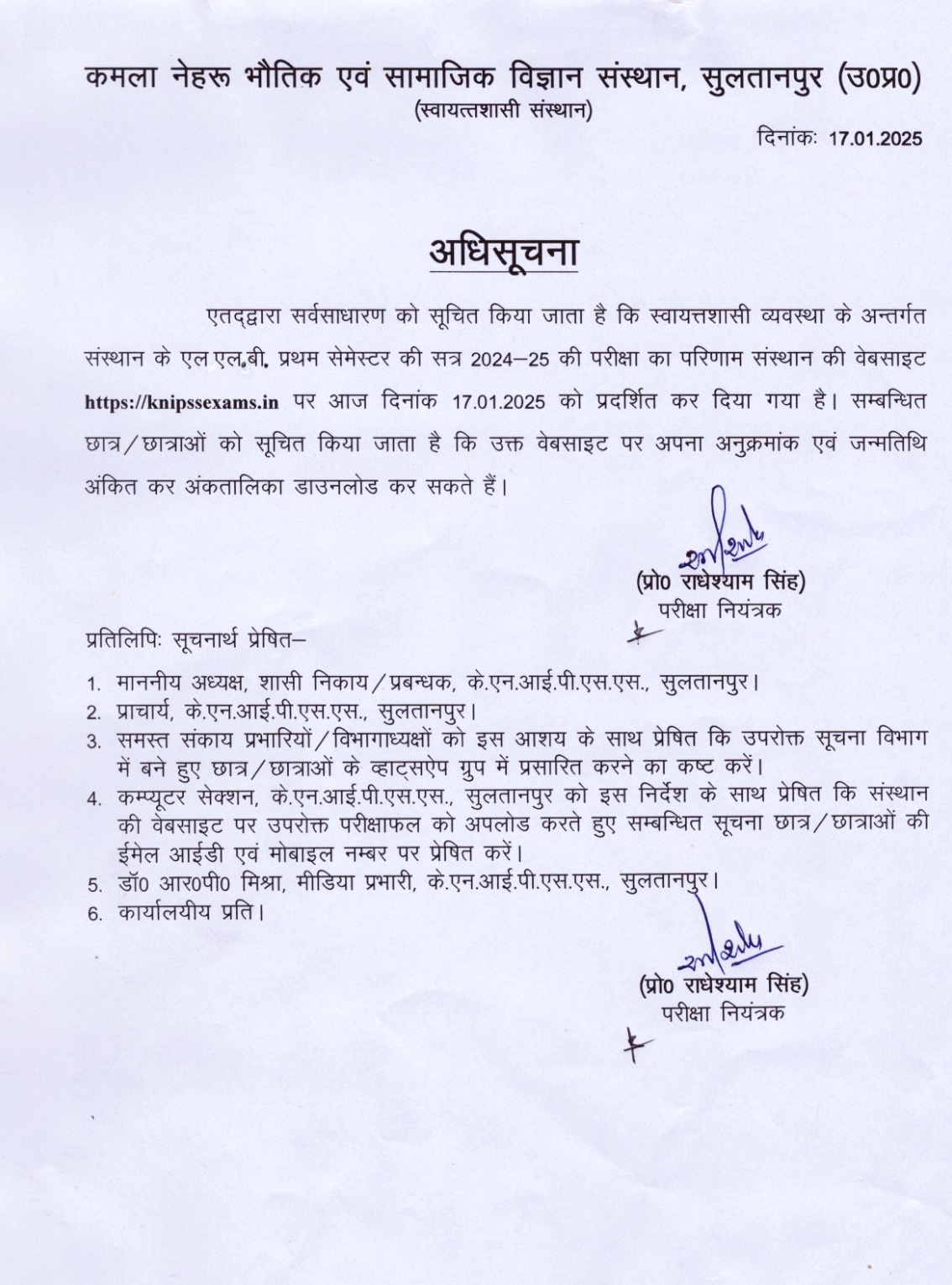 कमला नेहरू भौतिक एवं सामाजिक विज्ञान संस्थान, सुलतानपुर (उ0प्र0)
(स्वायत्तशासी संस्थान)

दिनांकः 17.01.2025

अधिसूचना

एतद्द्वारा सर्वसाधारण को सूचित किया जाता है कि स्वायत्तशासी व्यवस्था के अन्तर्गत संस्थान के एल.एल.बी. प्रथम सेमेस्टर की सत्र 2024–25 की परीक्षा का परिणाम संस्थान की वेबसाइट https://knipssexams.in पर आज दिनांक 17.01.2025 को प्रदर्शित कर दिया गया है। सम्बन्धित छात्र/छात्राओं को सूचित किया जाता है कि उक्त वेबसाइट पर अपना अनुक्रमांक एवं जन्मतिथि अंकित कर अंकतालिका डाउनलोड कर सकते हैं।

(प्रो0 राधेश्याम सिंह)
परीक्षा नियंत्रक

प्रतिलिपिः सूचनार्थ प्रेषित–

1. माननीय अध्यक्ष, शासी निकाय/प्रबन्धक, के.एन.आई.पी.एस.एस., सुलतानपुर।
2. प्राचार्य, के.एन.आई.पी.एस.एस., सुलतानपुर।
3. समस्त संकाय प्रभारियों/विभागाध्यक्षों को इस आशय के साथ प्रेषित कि उपरोक्त सूचना विभाग में बने हुए छात्र/छात्राओं के व्हाट्सऐप ग्रुप में प्रसारित करने का कष्ट करें।
4. कम्प्यूटर सेक्शन, के.एन.आई.पी.एस.एस., सुलतानपुर को इस निर्देश के साथ प्रेषित कि संस्थान की वेबसाइट पर उपरोक्त परीक्षाफल को अपलोड करते हुए सम्बन्धित सूचना छात्र/छात्राओं की ईमेल आईडी एवं मोबाइल नम्बर पर प्रेषित करें।
5. डॉ0 आर0पी0 मिश्रा, मीडिया प्रभारी, के.एन.आई.पी.एस.एस., सुलतानपुर।
6. कार्यालयीय प्रति।

(प्रो0 राधेश्याम सिंह)
परीक्षा नियंत्रक